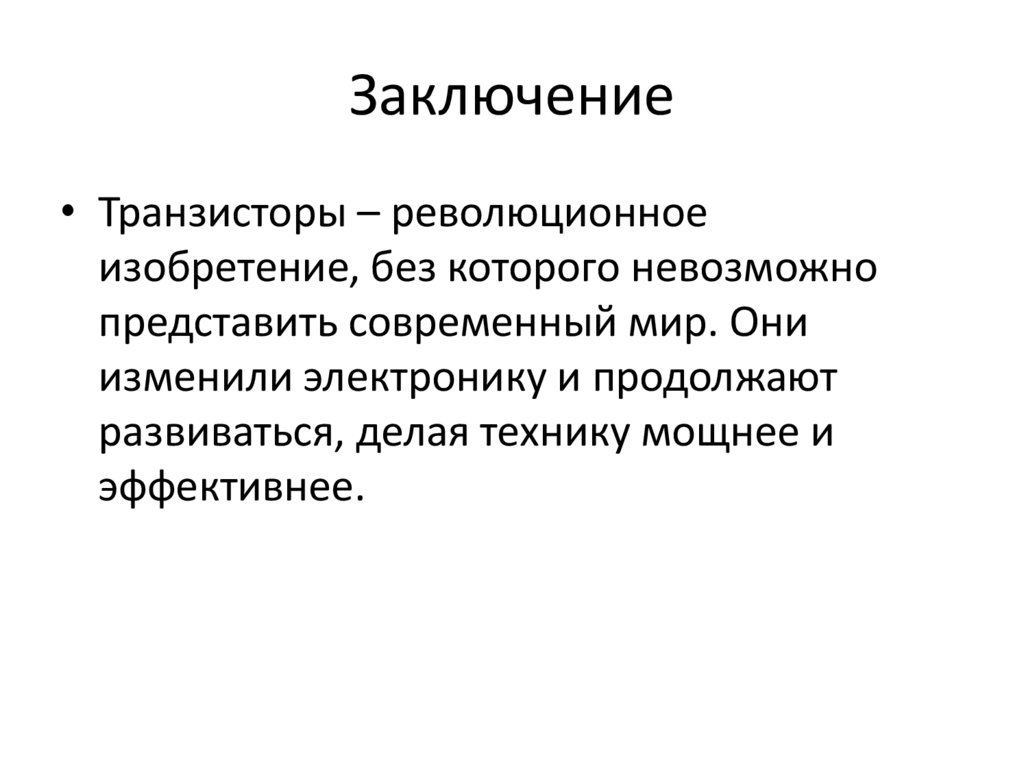 Заключение

• Транзисторы – революционное изобретение, без которого невозможно представить современный мир. Они изменили электронику и продолжают развиваться, делая технику мощнее и эффективнее.